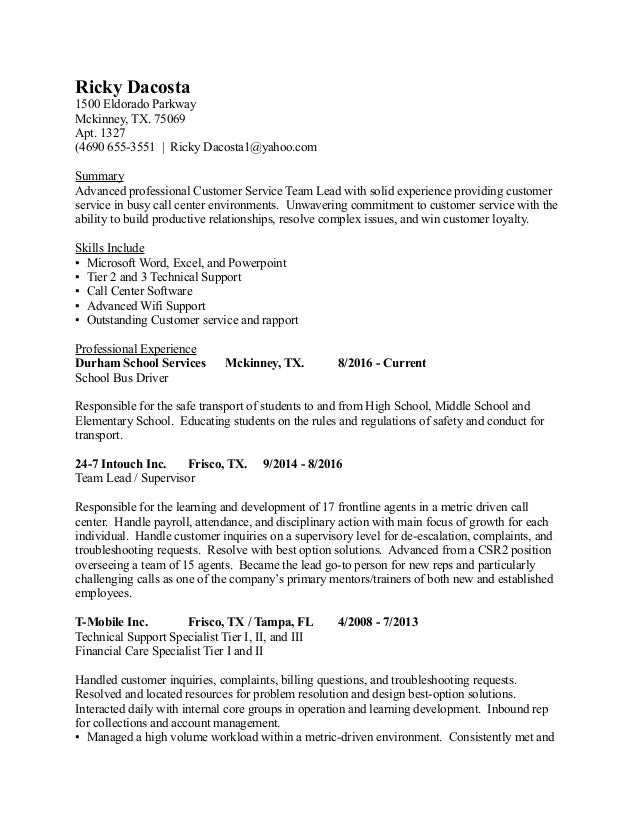 Ricky Dacosta
1500 Eldorado Parkway
Mckinney, TX. 75069
Apt. 1327
(4690 655-3551 | Ricky Dacosta1@yahoo.com

Summary
Advanced professional Customer Service Team Lead with solid experience providing customer service in busy call center environments. Unwavering commitment to customer service with the ability to build productive relationships, resolve complex issues, and win customer loyalty.

Skills Include
▪ Microsoft Word, Excel, and Powerpoint
▪ Tier 2 and 3 Technical Support
▪ Call Center Software
▪ Advanced Wifi Support
▪ Outstanding Customer service and rapport

Professional Experience
Durham School Services Mckinney, TX. 8/2016 - Current
School Bus Driver

Responsible for the safe transport of students to and from High School, Middle School and Elementary School. Educating students on the rules and regulations of safety and conduct for transport.

24-7 Intouch Inc. Frisco, TX. 9/2014 - 8/2016
Team Lead / Supervisor

Responsible for the learning and development of 17 frontline agents in a metric driven call center. Handle payroll, attendance, and disciplinary action with main focus of growth for each individual. Handle customer inquiries on a supervisory level for de-escalation, complaints, and troubleshooting requests. Resolve with best option solutions. Advanced from a CSR2 position overseeing a team of 15 agents. Became the lead go-to person for new reps and particularly challenging calls as one of the company's primary mentors/trainers of both new and established employees.

T-Mobile Inc. Frisco, TX / Tampa, FL 4/2008 - 7/2013
Technical Support Specialist Tier I, II, and III
Financial Care Specialist Tier I and II

Handled customer inquiries, complaints, billing questions, and troubleshooting requests. Resolved and located resources for problem resolution and design best-option solutions. Interacted daily with internal core groups in operation and learning development. Inbound rep for collections and account management.
▪ Managed a high volume workload within a metric-driven environment. Consistently met and